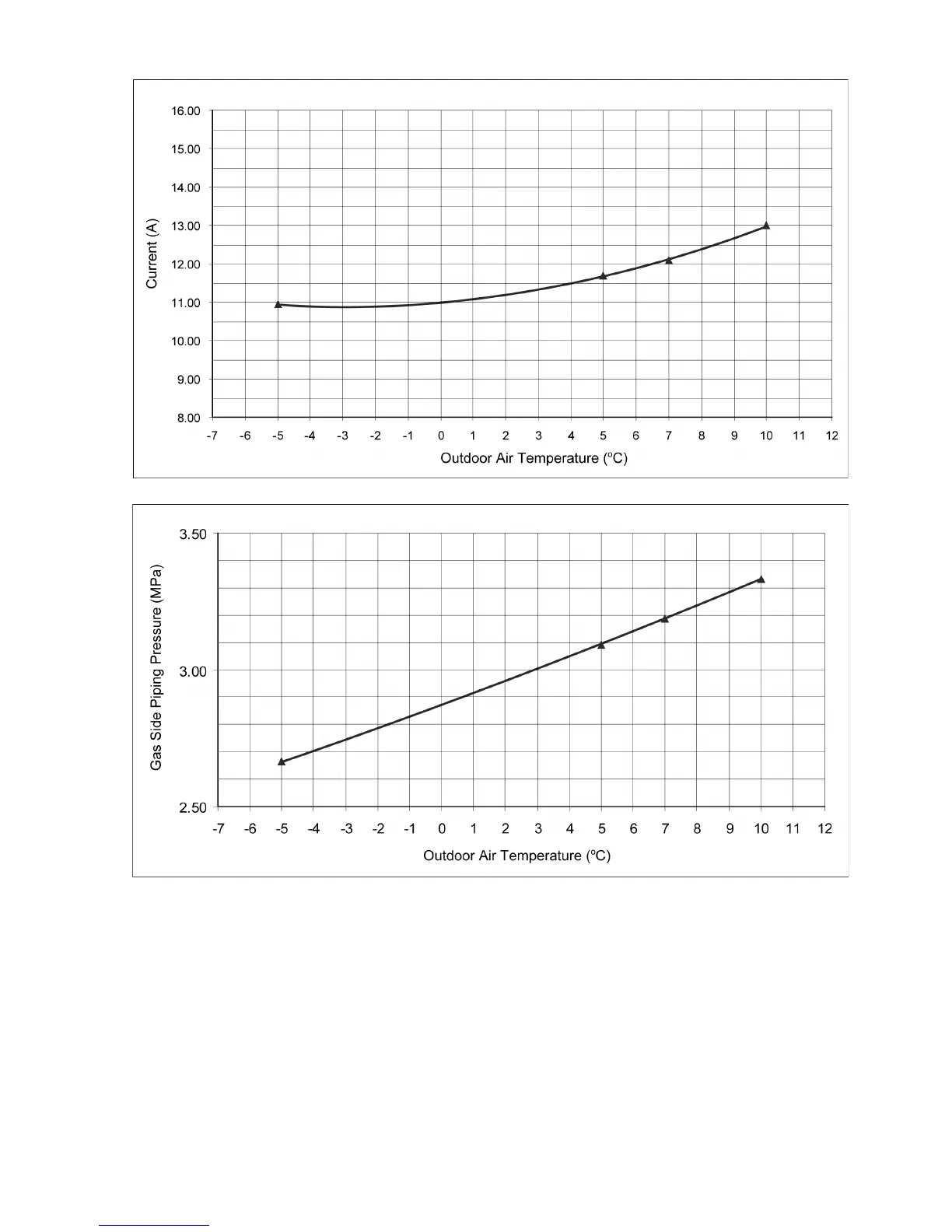 16.00
15.00
14.00
13.00
12.00
11.00
10.00
9.00
8.00

Current (A)

-7 -6 -5 -4 -3 -2 -1 0 1 2 3 4 5 6 7 8 9 10 11 12

Outdoor Air Temperature (ºC)

3.50
3.00
2.50

Gas Side Piping Pressure (MPa)

-7 -6 -5 -4 -3 -2 -1 0 1 2 3 4 5 6 7 8 9 10 11 12

Outdoor Air Temperature (ºC)